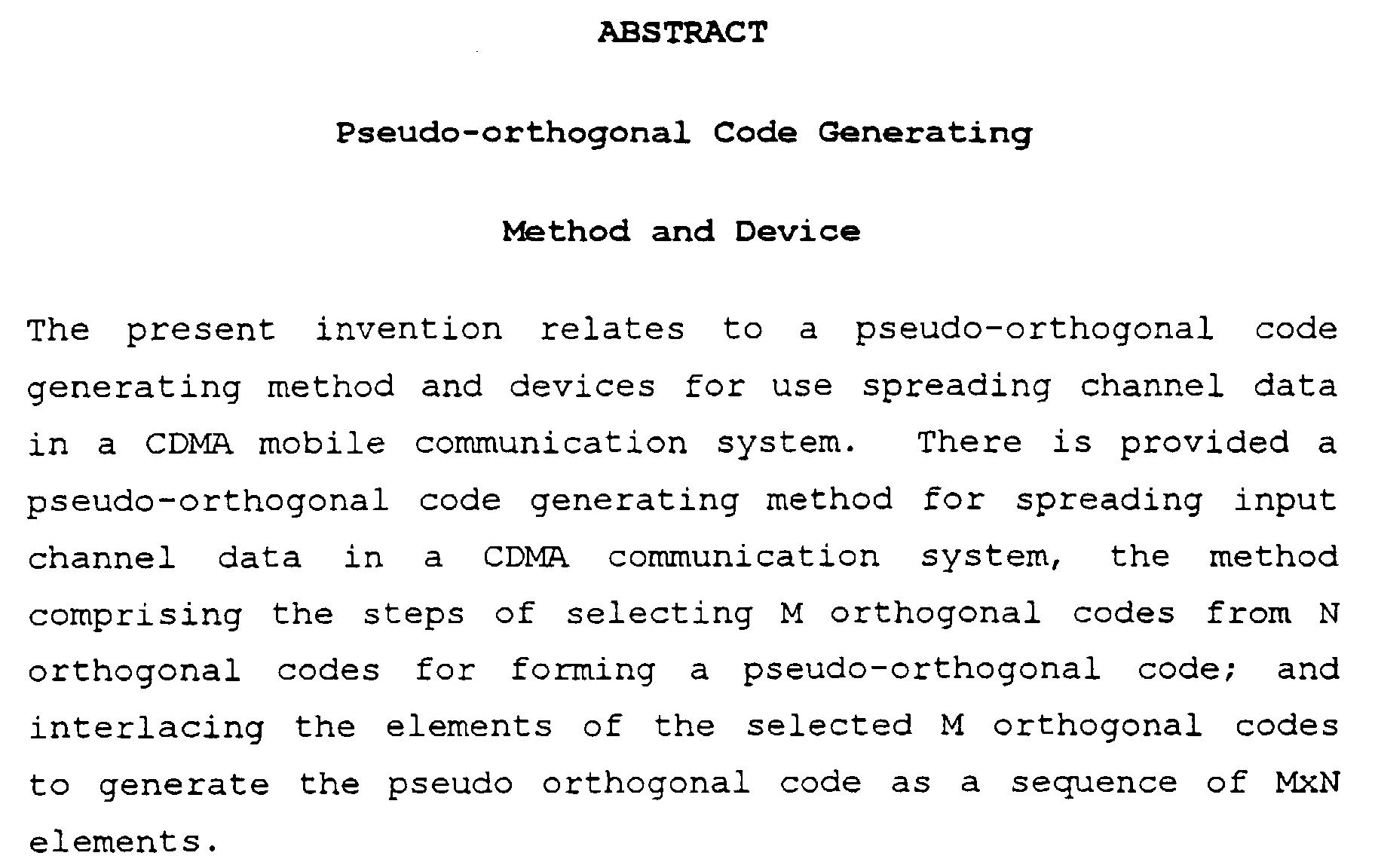 ABSTRACT

Pseudo-orthogonal Code Generating

Method and Device

The present invention relates to a pseudo-orthogonal code generating method and devices for use spreading channel data in a CDMA mobile communication system. There is provided a pseudo-orthogonal code generating method for spreading input channel data in a CDMA communication system, the method comprising the steps of selecting M orthogonal codes from N orthogonal codes for forming a pseudo-orthogonal code; and interlacing the elements of the selected M orthogonal codes to generate the pseudo orthogonal code as a sequence of MxN elements.